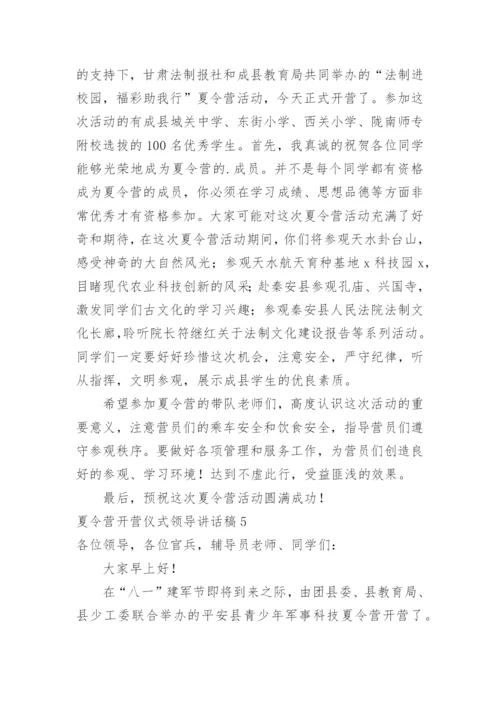 的支持下，甘肃法制报社和成县教育局共同举办的“法制进校园，福彩助我行”夏令营活动，今天正式开营了。参加这次活动的有成县城关中学、东街小学、西关小学、陇南师专附校选拔的100名优秀学生。首先，我真诚的祝贺各位同学能够光荣地成为夏令营的.成员。并不是每个同学都有资格成为夏令营的成员，你必须在学习成绩、思想品德等方面非常优秀才有资格参加。大家可能对这次夏令营活动充满了好奇和期待，在这次夏令营活动期间，你们将参观天水卦台山，感受神奇的大自然风光；参观天水航天育种基地x科技园x，目睹现代农业科技创新的风采；赴秦安县参观孔庙、兴国寺，激发同学们古文化的学习兴趣；参观秦安县人民法院法制文化长廊，聆听院长符继红关于法制文化建设报告等系列活动。同学们一定要好好珍惜这次机会，注意安全，严守纪律，听从指挥，文明参观，展示成县学生的优良素质。

希望参加夏令营的带队老师们，高度认识这次活动的重要意义，注意营员们的乘车安全和饮食安全，指导营员们遵守参观秩序。要做好各项管理和服务工作，为营员们创造良好的参观、学习环境！达到不虚此行，受益匪浅的效果。

最后，预祝这次夏令营活动圆满成功！

夏令营开营仪式领导讲话稿5

各位领导，各位官兵，辅导员老师、同学们：

大家早上好！

在“八一”建军节即将到来之际，由团县委、县教育局、县少工委联合举办的平安县青少年军事科技夏令营开营了。